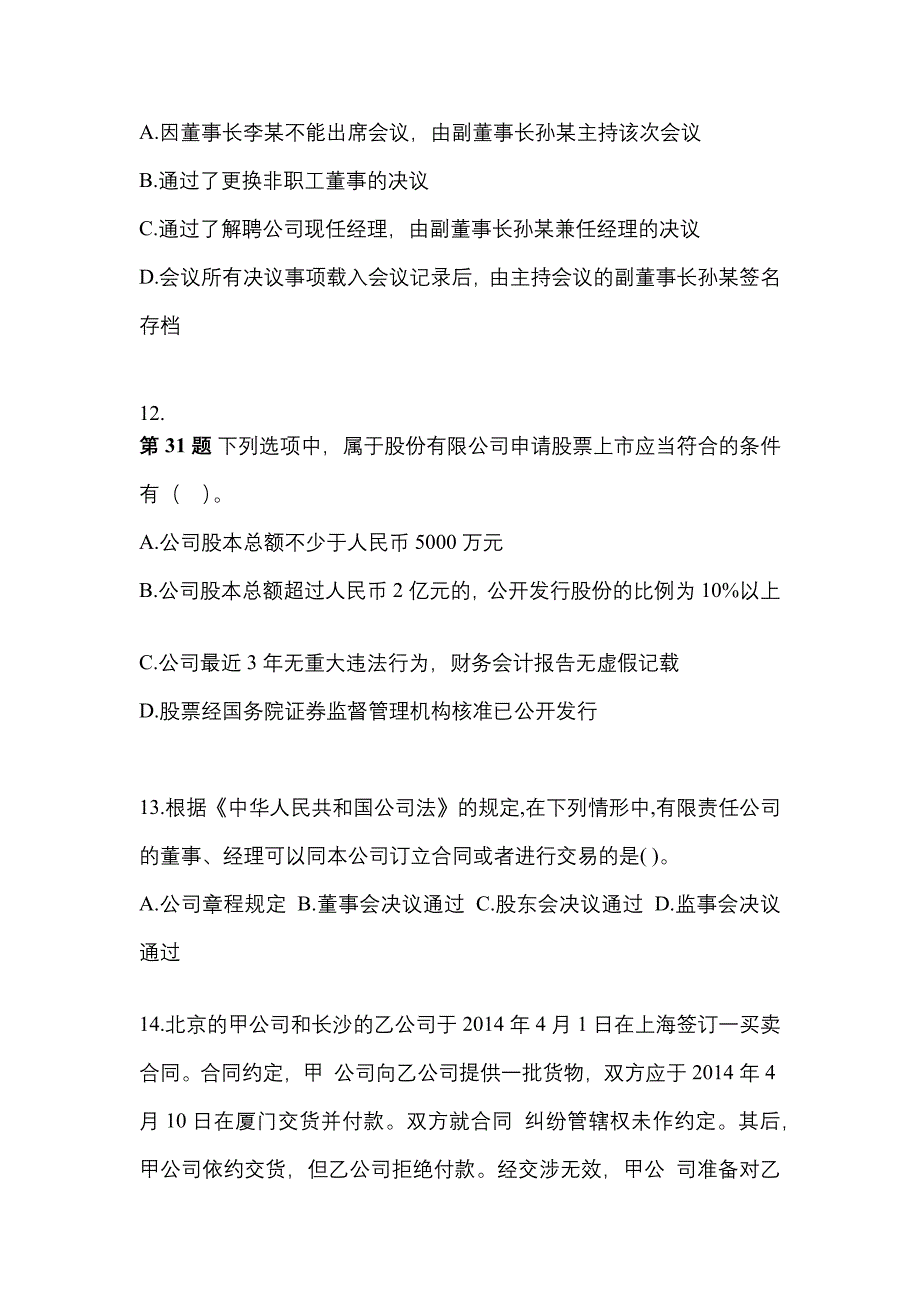 A.因董事长李某不能出席会议，由副董事长孙某主持该次会议

B.通过了更换非职工董事的决议

C.通过了解聘公司现任经理，由副董事长孙某兼任经理的决议

D.会议所有决议事项载入会议记录后，由主持会议的副董事长孙某签名存档

12.
第 31 题 下列选项中，属于股份有限公司申请股票上市应当符合的条件有（ ）。

A.公司股本总额不少于人民币 5000 万元

B.公司股本总额超过人民币 2 亿元的，公开发行股份的比例为 10%以上

C.公司最近 3 年无重大违法行为，财务会计报告无虚假记载

D.股票经国务院证券监督管理机构核准已公开发行

13.根据《中华人民共和国公司法》的规定,在下列情形中,有限责任公司的董事、经理可以同本公司订立合同或者进行交易的是( )。

A.公司章程规定 B.董事会决议通过 C.股东会决议通过 D.监事会决议通过

14.北京的甲公司和长沙的乙公司于 2014 年 4 月 1 日在上海签订一买卖合同。合同约定，甲 公司向乙公司提供一批货物，双方应于 2014 年 4 月 10 日在厦门交货并付款。双方就合同 纠纷管辖权未作约定。其后，甲公司依约交货，但乙公司拒绝付款。经交涉无效，甲公 司准备对乙